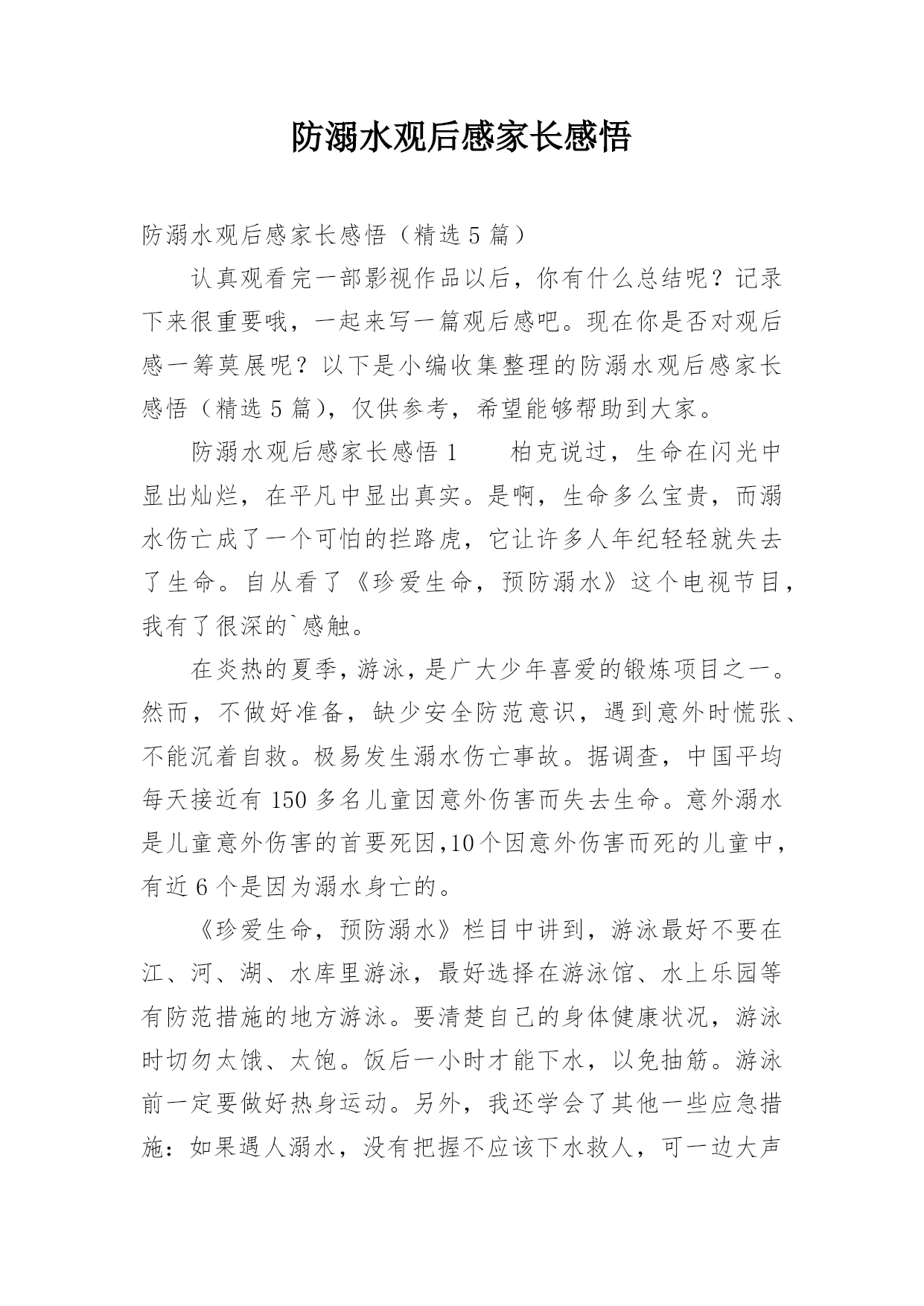 防溺水观后感家长感悟

防溺水观后感家长感悟（精选 5 篇）

认真观看完一部影视作品以后，你有什么总结呢？记录下来很重要哦，一起来写一篇观后感吧。现在你是否对观后感一筹莫展呢？以下是小编收集整理的防溺水观后感家长感悟（精选 5 篇），仅供参考，希望能够帮助到大家。

防溺水观后感家长感悟 1　　柏克说过，生命在闪光中显出灿烂，在平凡中显出真实。是啊，生命多么宝贵，而溺水伤亡成了一个可怕的拦路虎，它让许多人年纪轻轻就失去了生命。自从看了《珍爱生命，预防溺水》这个电视节目，我有了很深的`感触。

在炎热的夏季，游泳，是广大少年喜爱的锻炼项目之一。然而，不做好准备，缺少安全防范意识，遇到意外时慌张、不能沉着自救。极易发生溺水伤亡事故。据调查，中国平均每天接近有 150 多名儿童因意外伤害而失去生命。意外溺水是儿童意外伤害的首要死因,10 个因意外伤害而死的儿童中，有近 6 个是因为溺水身亡的。

《珍爱生命，预防溺水》栏目中讲到，游泳最好不要在江、河、湖、水库里游泳，最好选择在游泳馆、水上乐园等有防范措施的地方游泳。要清楚自己的身体健康状况，游泳时切勿太饿、太饱。饭后一小时才能下水，以免抽筋。游泳前一定要做好热身运动。另外，我还学会了其他一些应急措施：如果遇人溺水，没有把握不应该下水救人，可一边大声